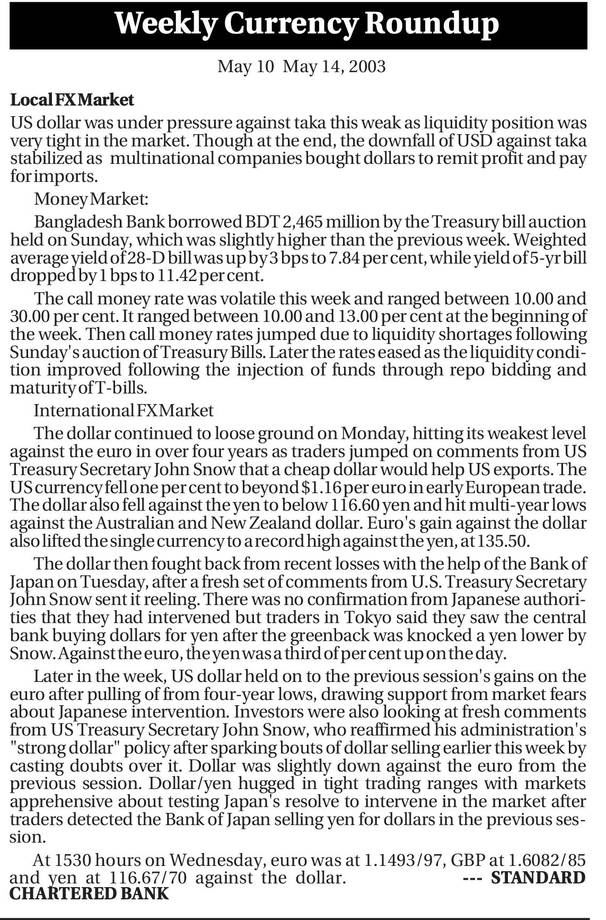 Weekly Currency Roundup

May 10 May 14, 2003

Local FX Market

US dollar was under pressure against taka this weak as liquidity position was very tight in the market. Though at the end, the downfall of USD against taka stabilized as multinational companies bought dollars to remit profit and pay for imports.

Money Market:

Bangladesh Bank borrowed BDT 2,465 million by the Treasury bill auction held on Sunday, which was slightly higher than the previous week. Weighted average yield of 28-D bill was up by 3 bps to 7.84 per cent, while yield of 5-yr bill dropped by 1 bps to 11.42 per cent.

The call money rate was volatile this week and ranged between 10.00 and 30.00 per cent. It ranged between 10.00 and 13.00 per cent at the beginning of the week. Then call money rates jumped due to liquidity shortages following Sunday's auction of Treasury Bills. Later the rates eased as the liquidity condition improved following the injection of funds through repo bidding and maturity of T-bills.

International FX Market

The dollar continued to loose ground on Monday, hitting its weakest level against the euro in over four years as traders jumped on comments from US Treasury Secretary John Snow that a cheap dollar would help US exports. The US currency fell one per cent to beyond $1.16 per euro in early European trade. The dollar also fell against the yen to below 116.60 yen and hit multi-year lows against the Australian and New Zealand dollar. Euro's gain against the dollar also lifted the single currency to a record high against the yen, at 135.50.

The dollar then fought back from recent losses with the help of the Bank of Japan on Tuesday, after a fresh set of comments from U.S. Treasury Secretary John Snow sent it reeling. There was no confirmation from Japanese authorities that they had intervened but traders in Tokyo said they saw the central bank buying dollars for yen after the greenback was knocked a yen lower by Snow. Against the euro, the yen was a third of per cent up on the day.

Later in the week, US dollar held on to the previous session's gains on the euro after pulling of from four-year lows, drawing support from market fears about Japanese intervention. Investors were also looking at fresh comments from US Treasury Secretary John Snow, who reaffirmed his administration's "strong dollar" policy after sparking bouts of dollar selling earlier this week by casting doubts over it. Dollar was slightly down against the euro from the previous session. Dollar/yen hugged in tight trading ranges with markets apprehensive about testing Japan's resolve to intervene in the market after traders detected the Bank of Japan selling yen for dollars in the previous session.

At 1530 hours on Wednesday, euro was at 1.1493/97, GBP at 1.6082/85 and yen at 116.67/70 against the dollar. --- STANDARD CHARTERED BANK